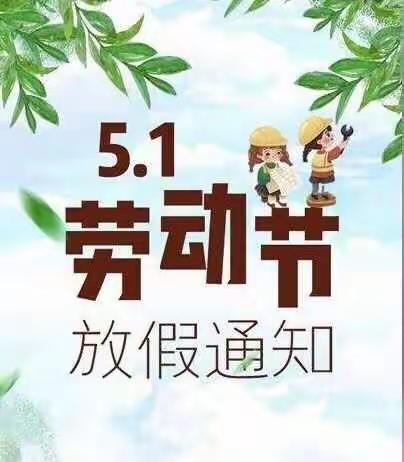 5.1
劳动节
放假通知